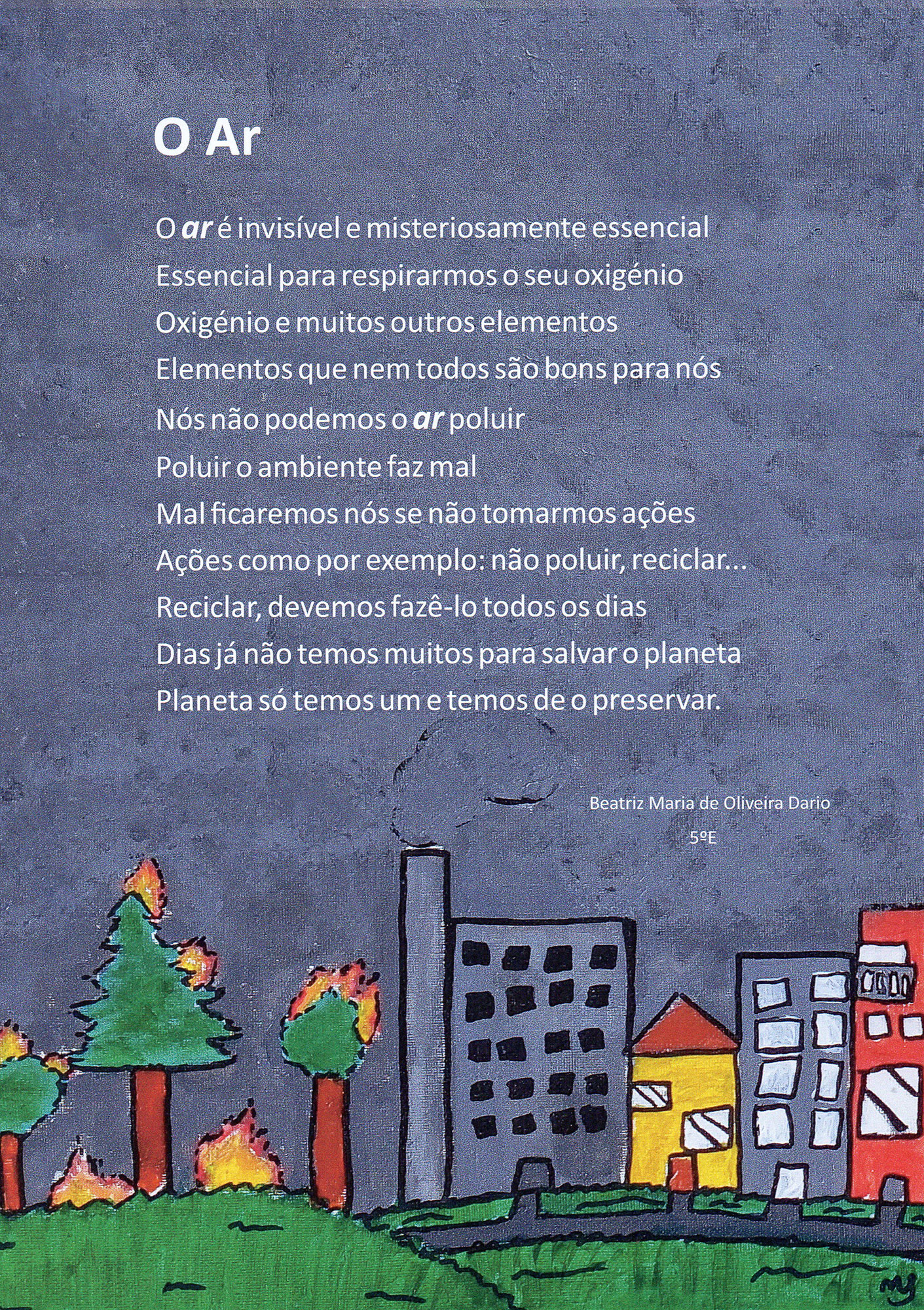 O Ar

O ar é invisível e misteriosamente essencial
Essencial para respirarmos o seu oxigénio
Oxigénio e muitos outros elementos
Elementos que nem todos são bons para nós
Nós não podemos o ar poluir
Poluir o ambiente faz mal
Mal ficaremos nós se não tomarmos ações
Ações como por exemplo: não poluir, reciclar...
Reciclar, devemos fazê-lo todos os dias
Dias já não temos muitos para salvar o planeta
Planeta só temos um e temos de o preservar.

Beatriz Maria de Oliveira Dario
5ºE